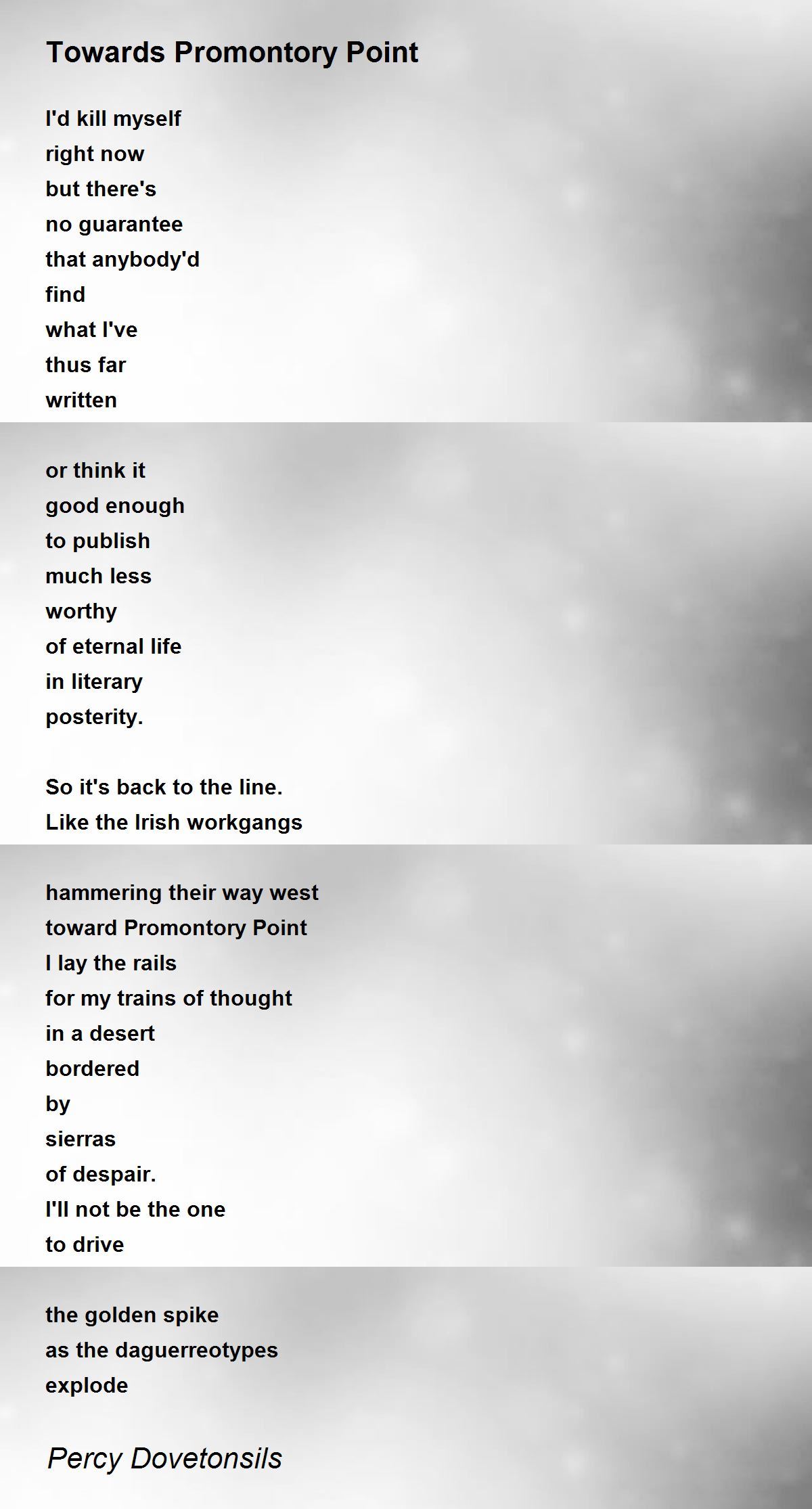 Towards Promontory Point

I'd kill myself
right now
but there's
no guarantee
that anybody'd
find
what I've
thus far
written

or think it
good enough
to publish
much less
worthy
of eternal life
in literary
posterity.

So it's back to the line.
Like the Irish workgangs

hammering their way west
toward Promontory Point
I lay the rails
for my trains of thought
in a desert
bordered
by
sierras
of despair.
I'll not be the one
to drive

the golden spike
as the daguerreotypes
explode

Percy Dovetonsils